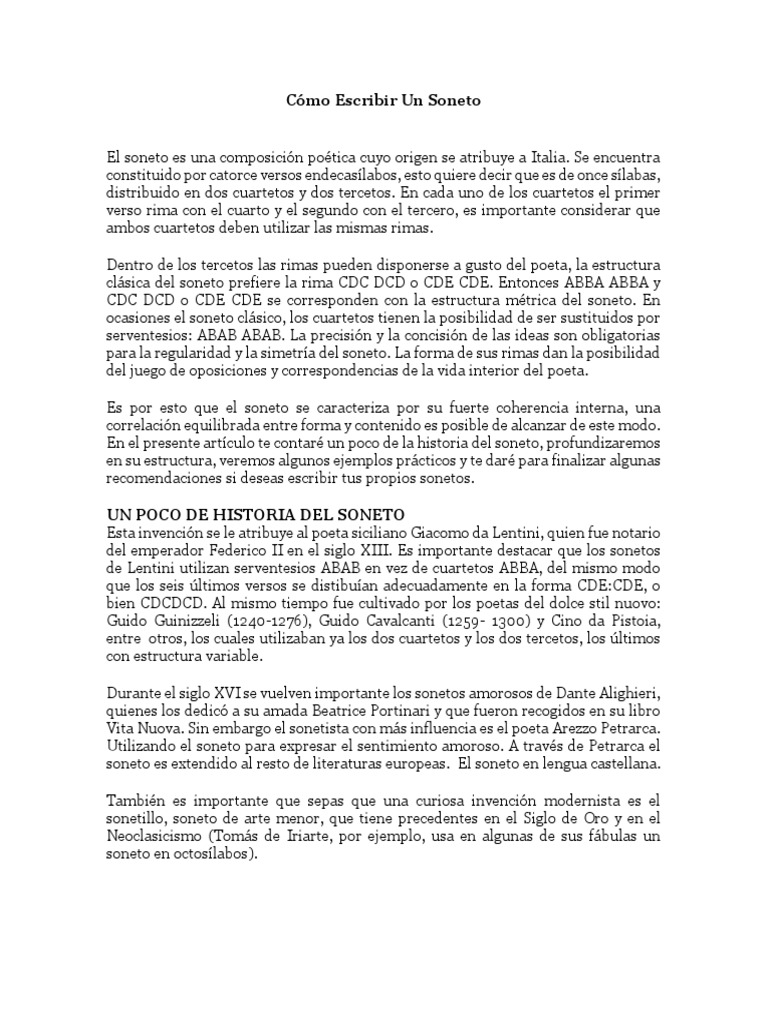 Cómo Escribir Un Soneto

El soneto es una composición poética cuyo origen se atribuye a Italia. Se encuentra constituido por catorce versos endecasílabos, esto quiere decir que es de once sílabas, distribuido en dos cuartetos y dos tercetos. En cada uno de los cuartetos el primer verso rima con el cuarto y el segundo con el tercero, es importante considerar que ambos cuartetos deben utilizar las mismas rimas.

Dentro de los tercetos las rimas pueden disponerse a gusto del poeta, la estructura clásica del soneto prefiere la rima CDC DCD o CDE CDE. Entonces ABBA ABBA y CDC DCD o CDE CDE se corresponden con la estructura métrica del soneto. En ocasiones el soneto clásico, los cuartetos tienen la posibilidad de ser sustituidos por serventesios: ABAB ABAB. La precisión y la concisión de las ideas son obligatorias para la regularidad y la simetría del soneto. La forma de sus rimas dan la posibilidad del juego de oposiciones y correspondencias de la vida interior del poeta.

Es por esto que el soneto se caracteriza por su fuerte coherencia interna, una correlación equilibrada entre forma y contenido es posible de alcanzar de este modo. En el presente artículo te contaré un poco de la historia del soneto, profundizaremos en su estructura, veremos algunos ejemplos prácticos y te daré para finalizar algunas recomendaciones si deseas escribir tus propios sonetos.

UN POCO DE HISTORIA DEL SONETO
Esta invención se le atribuye al poeta siciliano Giacomo da Lentini, quien fue notario del emperador Federico II en el siglo XIII. Es importante destacar que los sonetos de Lentini utilizan serventesios ABAB en vez de cuartetos ABBA, del mismo modo que los seis últimos versos se distibuían adecuadamente en la forma CDE:CDE, o bien CDCDCD. Al mismo tiempo fue cultivado por los poetas del dolce stil nuovo: Guido Guinizzeli (1240-1276), Guido Cavalcanti (1259- 1300) y Cino da Pistoia, entre otros, los cuales utilizaban ya los dos cuartetos y los dos tercetos, los últimos con estructura variable.

Durante el siglo XVI se vuelven importante los sonetos amorosos de Dante Alighieri, quienes los dedicó a su amada Beatrice Portinari y que fueron recogidos en su libro Vita Nuova. Sin embargo el sonetista con más influencia es el poeta Arezzo Petrarca. Utilizando el soneto para expresar el sentimiento amoroso. A través de Petrarca el soneto es extendido al resto de literaturas europeas. El soneto en lengua castellana.

También es importante que sepas que una curiosa invención modernista es el sonetillo, soneto de arte menor, que tiene precedentes en el Siglo de Oro y en el Neoclasicismo (Tomás de Iriarte, por ejemplo, usa en algunas de sus fábulas un soneto en octosílabos).